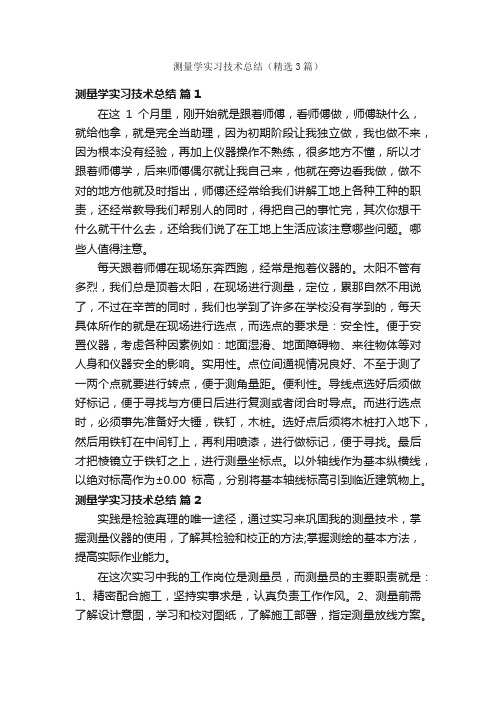 测量学实习技术总结（精选3篇）

测量学实习技术总结 篇1

在这 1 个月里，刚开始就是跟着师傅，看师傅做，师傅缺什么，就给他拿，就是完全当助理，因为初期阶段让我独立做，我也做不来，因为根本没有经验，再加上仪器操作不熟练，很多地方不懂，所以才跟着师傅学，后来师傅偶尔就让我自己来，他就在旁边看我做，做不对的地方他就及时指出，师傅还经常给我们讲解工地上各种工种的职责，还经常教导我们帮别人的同时，得把自己的事忙完，其次你想干什么就干什么去，还给我们说了在工地上生活应该注意哪些问题。哪些人值得注意。

每天跟着师傅在现场东奔西跑，经常是抱着仪器的。太阳不管有多烈，我们总是顶着太阳，在现场进行测量，定位，累那自然不用说了，不过在辛苦的同时，我们也学到了许多在学校没有学到的，每天具体所作的就是在现场进行选点，而选点的要求是：安全性。便于安置仪器，考虑各种因素例如：地面湿滑、地面障碍物、来往物体等对人身和仪器安全的影响。实用性。点位间通视情况良好、不至于测了一两个点就要进行转点，便于测角量距。便利性。导线点选好后须做好标记，便于寻找与方便日后进行复测或者闭合时导点。而进行选点时，必须事先准备好大锤，铁钉，木桩。选好点后须将木桩打入地下，然后用铁钉在中间钉上，再利用喷漆，进行做标记，便于寻找。最后才把棱镜立于铁钉之上，进行测量坐标点。以外轴线作为基本纵横线，以绝对标高作为±0.00 标高，分别将基本轴线标高引到临近建筑物上。

测量学实习技术总结 篇2

实践是检验真理的唯一途径，通过实习来巩固我的测量技术，掌握测量仪器的使用，了解其检验和校正的方法;掌握测绘的基本方法，提高实际作业能力。

在这次实习中我的工作岗位是测量员，而测量员的主要职责就是：1、精密配合施工，坚持实事求是，认真负责工作作风。2、测量前需了解设计意图，学习和校对图纸，了解施工部署，指定测量放线方案。